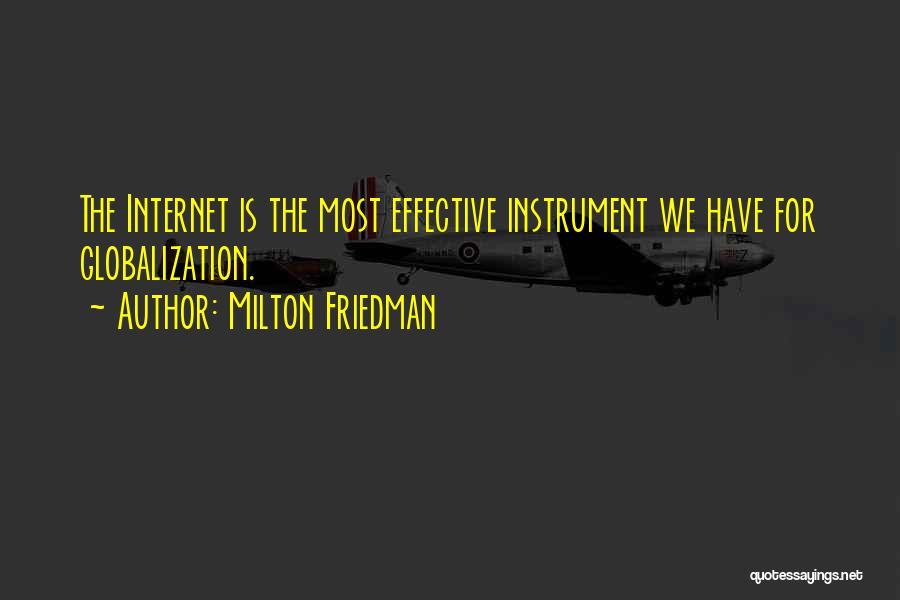 The Internet is the most effective instrument we have for globalization.
~ Author: Milton Friedman

quotessayings.net